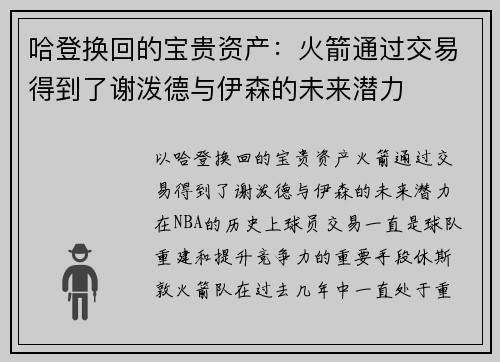 哈登换回的宝贵资产：火箭通过交易得到了谢泼德与伊森的未来潜力

以哈登换回的宝贵资产火箭通过交易得到了谢泼德与伊森的未来潜力在NBA的历史上球员交易一直是球队重建和提升竞争力的重要手段休斯敦火箭队在过去几年中一直处于重